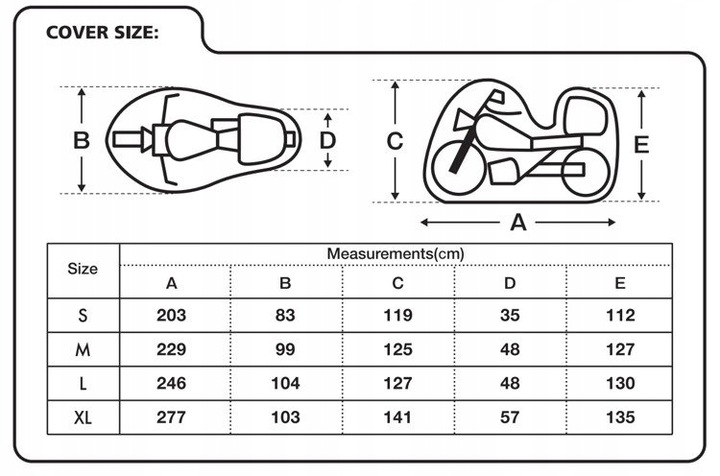 COVER SIZE:

B

D

C

E

A

| Size | Measurements(cm) | | | | |
|---|---|---|---|---|---|
| | A | B | C | D | E |
| S | 203 | 83 | 119 | 35 | 112 |
| M | 229 | 99 | 125 | 48 | 127 |
| L | 246 | 104 | 127 | 48 | 130 |
| XL | 277 | 103 | 141 | 57 | 135 |